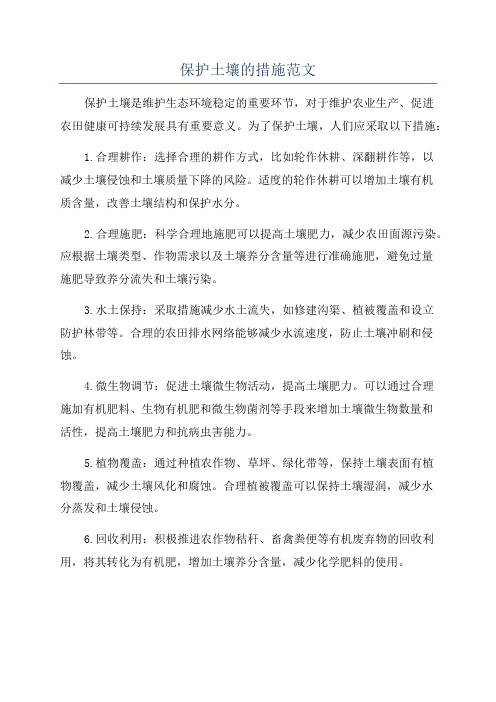 保护土壤的措施范文

保护土壤是维护生态环境稳定的重要环节，对于维护农业生产、促进农田健康可持续发展具有重要意义。为了保护土壤，人们应采取以下措施：

1.合理耕作：选择合理的耕作方式，比如轮作休耕、深翻耕作等，以减少土壤侵蚀和土壤质量下降的风险。适度的轮作休耕可以增加土壤有机质含量，改善土壤结构和保护水分。

2.合理施肥：科学合理地施肥可以提高土壤肥力，减少农田面源污染。应根据土壤类型、作物需求以及土壤养分含量等进行准确施肥，避免过量施肥导致养分流失和土壤污染。

3.水土保持：采取措施减少水土流失，如修建沟渠、植被覆盖和设立防护林带等。合理的农田排水网络能够减少水流速度，防止土壤冲刷和侵蚀。

4.微生物调节：促进土壤微生物活动，提高土壤肥力。可以通过合理施加有机肥料、生物有机肥和微生物菌剂等手段来增加土壤微生物数量和活性，提高土壤肥力和抗病虫害能力。

5.植物覆盖：通过种植农作物、草坪、绿化带等，保持土壤表面有植物覆盖，减少土壤风化和腐蚀。合理植被覆盖可以保持土壤湿润，减少水分蒸发和土壤侵蚀。

6.回收利用：积极推进农作物秸秆、畜禽粪便等有机废弃物的回收利用，将其转化为有机肥，增加土壤养分含量，减少化学肥料的使用。